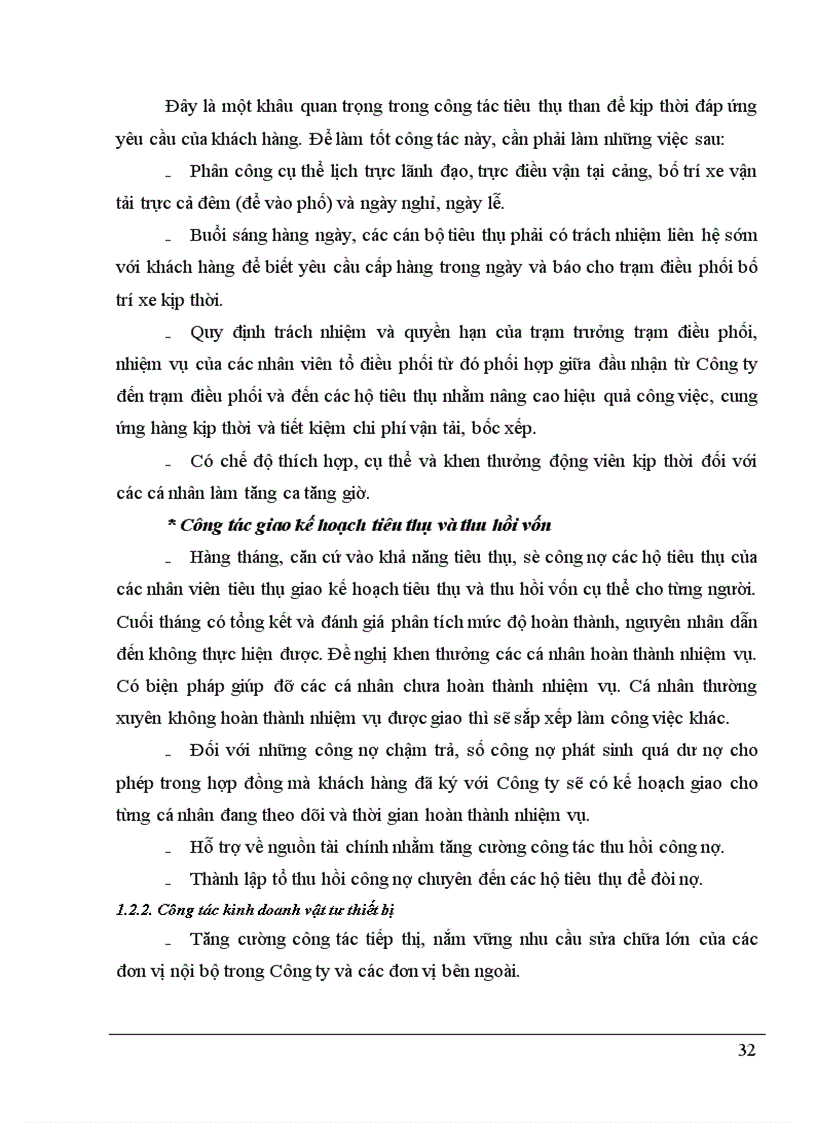 Đây là một khâu quan trọng trong công tác tiêu thụ than để kịp thời đáp ứng yêu cầu của khách hàng. Để làm tốt công tác này, cần phải làm những việc sau:

- Phân công cụ thể lịch trực lãnh đạo, trực điều vận tại cảng, bố trí xe vận tải trực cả đêm (để vào phố) và ngày nghỉ, ngày lễ.

- Buổi sáng hàng ngày, các cán bộ tiêu thụ phải có trách nhiệm liên hệ sớm với khách hàng để biết yêu cầu cấp hàng trong ngày và báo cho trạm điều phối bố trí xe kịp thời.

- Quy định trách nhiệm và quyền hạn của trạm trưởng trạm điều phối, nhiệm vụ của các nhân viên tổ điều phối từ đó phối hợp giữa đầu nhận từ Công ty đến trạm điều phối và đến các hộ tiêu thụ nhằm nâng cao hiệu quả công việc, cung ứng hàng kịp thời và tiết kiệm chi phí vận tải, bốc xếp.

- Có chế độ thích hợp, cụ thể và khen thưởng động viên kịp thời đối với các cá nhân làm tăng ca tăng giờ.

* Công tác giao kế hoạch tiêu thụ và thu hồi vốn

- Hàng tháng, căn cứ vào khả năng tiêu thụ, sè công nợ các hộ tiêu thụ của các nhân viên tiêu thụ giao kế hoạch tiêu thụ và thu hồi vốn cụ thể cho từng người. Cuối tháng có tổng kết và đánh giá phân tích mức độ hoàn thành, nguyên nhân dẫn đến không thực hiện được. Đề nghị khen thưởng các cá nhân hoàn thành nhiệm vụ. Có biện pháp giúp đỡ các cá nhân chưa hoàn thành nhiệm vụ. Cá nhân thường xuyên không hoàn thành nhiệm vụ được giao thì sẽ sắp xếp làm công việc khác.

- Đối với những công nợ chậm trả, số công nợ phát sinh quá dư nợ cho phép trong hợp đồng mà khách hàng đã ký với Công ty sẽ có kế hoạch giao cho từng cá nhân đang theo dõi và thời gian hoàn thành nhiệm vụ.

- Hỗ trợ về nguồn tài chính nhằm tăng cường công tác thu hồi công nợ.

- Thành lập tổ thu hồi công nợ chuyên đến các hộ tiêu thụ để đòi nợ.

1.2.2. Công tác kinh doanh vật tư thiết bị

- Tăng cường công tác tiếp thị, nắm vững nhu cầu sửa chữa lớn của các đơn vị nội bộ trong Công ty và các đơn vị bên ngoài.

32